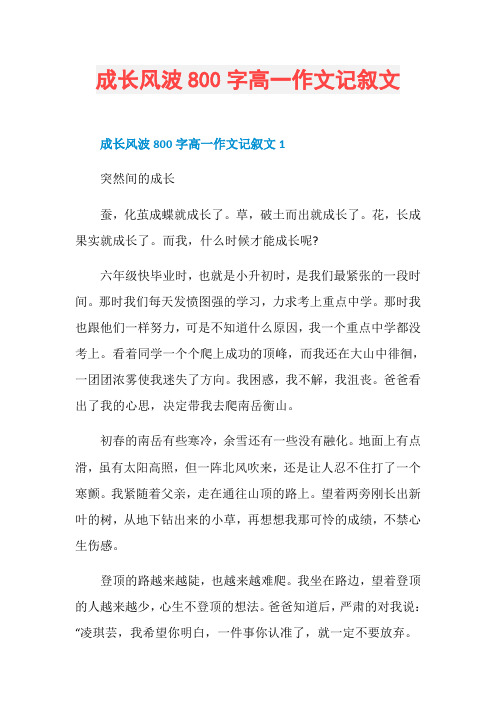 成长风波 800 字高一作文记叙文

成长风波 800 字高一作文记叙文 1

突然间的成长

蚕，化茧成蝶就成长了。草，破土而出就成长了。花，长成果实就成长了。而我，什么时候才能成长呢?

六年级快毕业时，也就是小升初时，是我们最紧张的一段时间。那时我们每天发愤图强的学习，力求考上重点中学。那时我也跟他们一样努力，可是不知道什么原因，我一个重点中学都没考上。看着同学一个个爬上成功的顶峰，而我还在大山中徘徊，一团团浓雾使我迷失了方向。我困惑，我不解，我沮丧。爸爸看出了我的心思，决定带我去爬南岳衡山。

初春的南岳有些寒冷，余雪还有一些没有融化。地面上有点滑，虽有太阳高照，但一阵北风吹来，还是让人忍不住打了一个寒颤。我紧随着父亲，走在通往山顶的路上。望着两旁刚长出新叶的树，从地下钻出来的小草，再想想我那可怜的成绩，不禁心生伤感。

登顶的路越来越陡，也越来越难爬。我坐在路边，望着登顶的人越来越少，心生不登顶的想法。爸爸知道后，严肃的对我说：“凌琪芸，我希望你明白，一件事你认准了，就一定不要放弃。